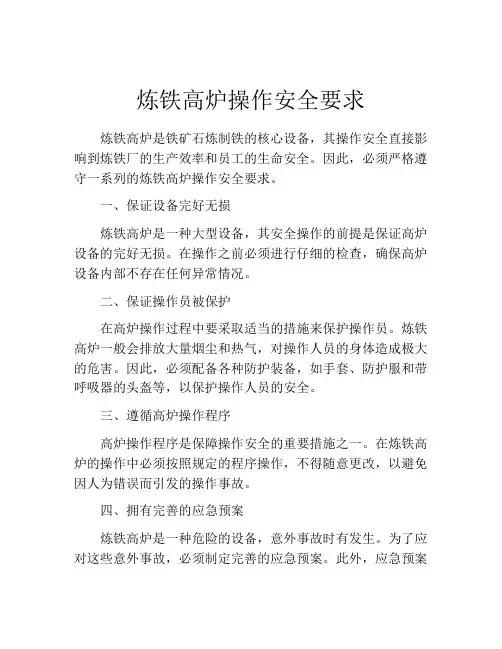 炼铁高炉操作安全要求

炼铁高炉是铁矿石炼制铁的核心设备，其操作安全直接影响到炼铁厂的生产效率和员工的生命安全。因此，必须严格遵守一系列的炼铁高炉操作安全要求。

一、保证设备完好无损

炼铁高炉是一种大型设备，其安全操作的前提是保证高炉设备的完好无损。在操作之前必须进行仔细的检查，确保高炉设备内部不存在任何异常情况。

二、保证操作员被保护

在高炉操作过程中要采取适当的措施来保护操作员。炼铁高炉一般会排放大量烟尘和热气，对操作人员的身体造成极大的危害。因此，必须配备各种防护装备，如手套、防护服和带呼吸器的头盔等，以保护操作人员的安全。

三、遵循高炉操作程序

高炉操作程序是保障操作安全的重要措施之一。在炼铁高炉的操作中必须按照规定的程序操作，不得随意更改，以避免因人为错误而引发的操作事故。

四、拥有完善的应急预案

炼铁高炉是一种危险的设备，意外事故时有发生。为了应对这些意外事故，必须制定完善的应急预案。此外，应急预案